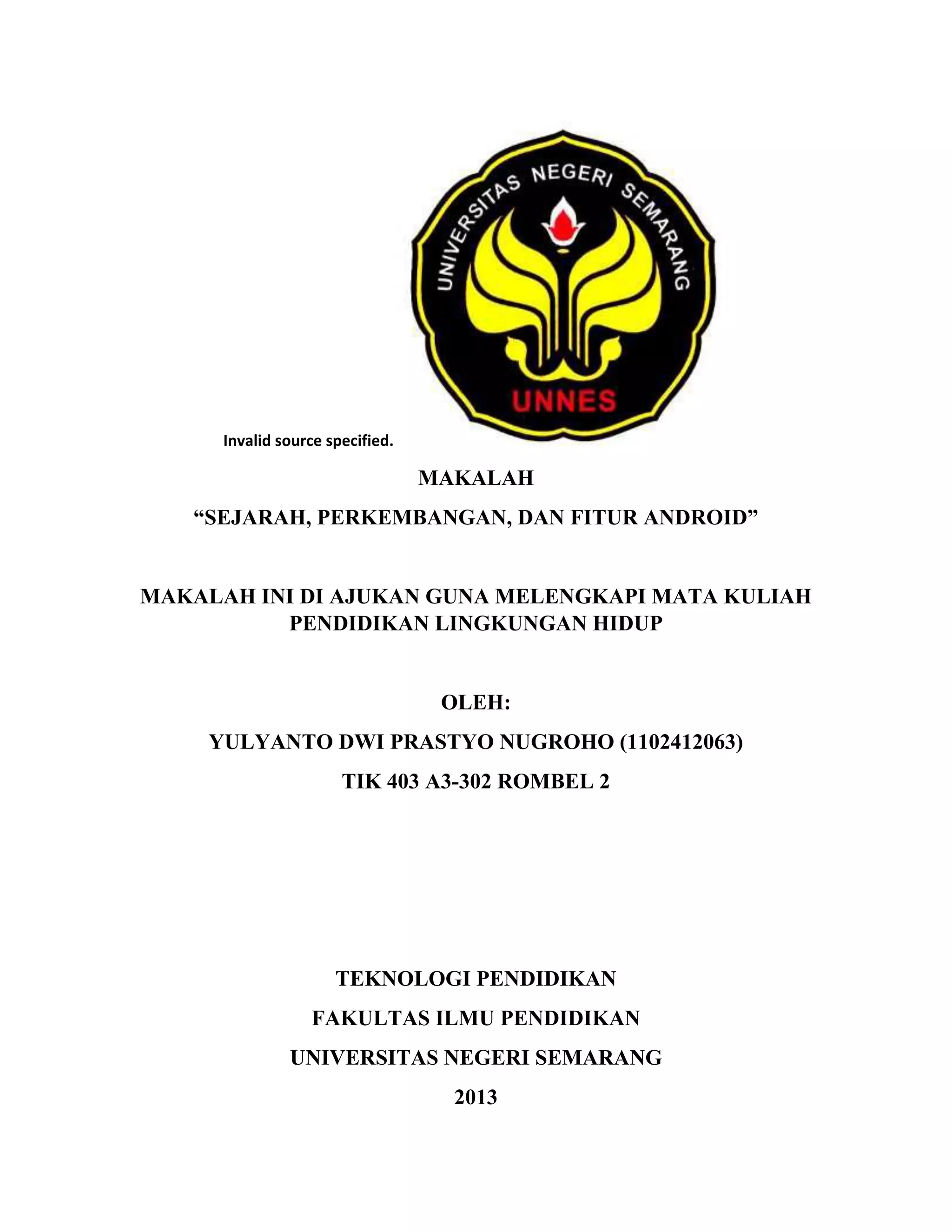 UNIVERSITAS NEGERI SEMARANG

UNNES

Invalid source specified.

MAKALAH

“SEJARAH, PERKEMBANGAN, DAN FITUR ANDROID”

MAKALAH INI DI AJUKAN GUNA MELENGKAPI MATA KULIAH PENDIDIKAN LINGKUNGAN HIDUP

OLEH:

YULYANTO DWI PRASTYO NUGROHO (1102412063)

TIK 403 A3-302 ROMBEL 2

TEKNOLOGI PENDIDIKAN

FAKULTAS ILMU PENDIDIKAN

UNIVERSITAS NEGERI SEMARANG

2013